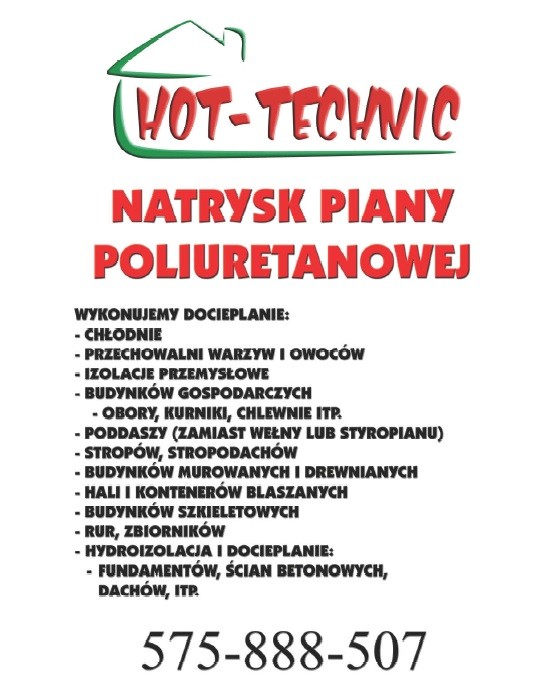 HOT-TECHNIC

NATRYSK PIANY POLIURETANOWEJ

WYKONUJEMY DOCIEPLANIE:
- CHŁODNIE
- PRZECHOWALNI WARZYW I OWOCÓW
- IZOLACJE PRZEMYSŁOWE
- BUDYNKÓW GOSPODARCZYCH
- OBORY, KURNIKI, CHLEWNIE ITP.
- PODDASZY (ZAMIAST WEŁNY LUB STYROPIANU)
- STROPÓW, STROPODACHÓW
- BUDYNKÓW MUROWANYCH I DREWNIANYCH
- HALI I KONTENERÓW BLASZANYCH
- BUDYNKÓW SZKIELETOWYCH
- RUR, ZBIORNIKÓW
- HYDROIZOLACJA I DOCIEPLANIE:
- FUNDAMENTÓW, ŚCIAN BETONOWYCH, DACHÓW, ITP.

575-888-507